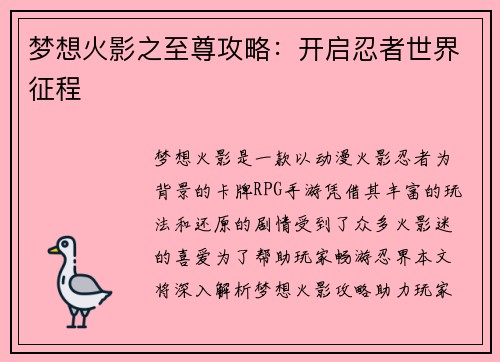 梦想火影之至尊攻略：开启忍者世界征程

梦想火影是一款以动漫火影忍者为背景的卡牌RPG手游凭借其丰富的玩法和还原的剧情受到了众多火影迷的喜爱为了帮助玩家畅游忍界本文将深入解析梦想火影攻略助力玩家